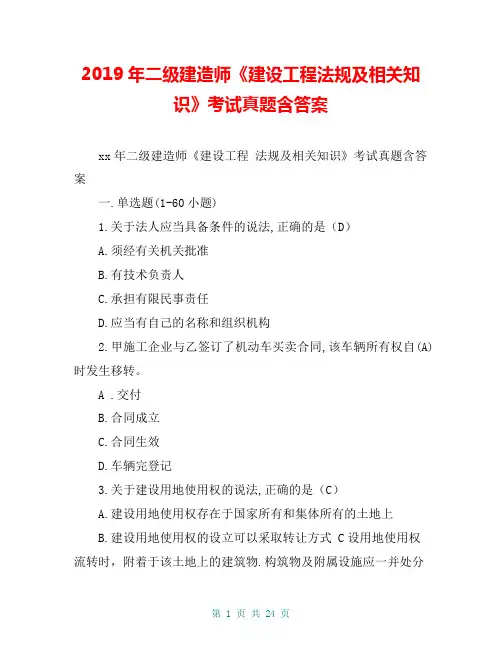 2019 年二级建造师《建设工程法规及相关知识》考试真题含答案

xx 年二级建造师《建设工程 法规及相关知识》考试真题含答案

一.单选题(1-60 小题)

1.关于法人应当具备条件的说法,正确的是（D）

A.须经有关机关批准

B.有技术负责人

C.承担有限民事责任

D.应当有自己的名称和组织机构

2.甲施工企业与乙签订了机动车买卖合同,该车辆所有权自(A)时发生移转。

A .交付

B.合同成立

C.合同生效

D.车辆完登记

3.关于建设用地使用权的说法,正确的是（C）

A.建设用地使用权存在于国家所有和集体所有的土地上

B.建设用地使用权的设立可以采取转让方式 C 设用地使用权流转时，附着于该土地上的建筑物.构筑物及附属设施应一并处分

第 1 页 共 24 页